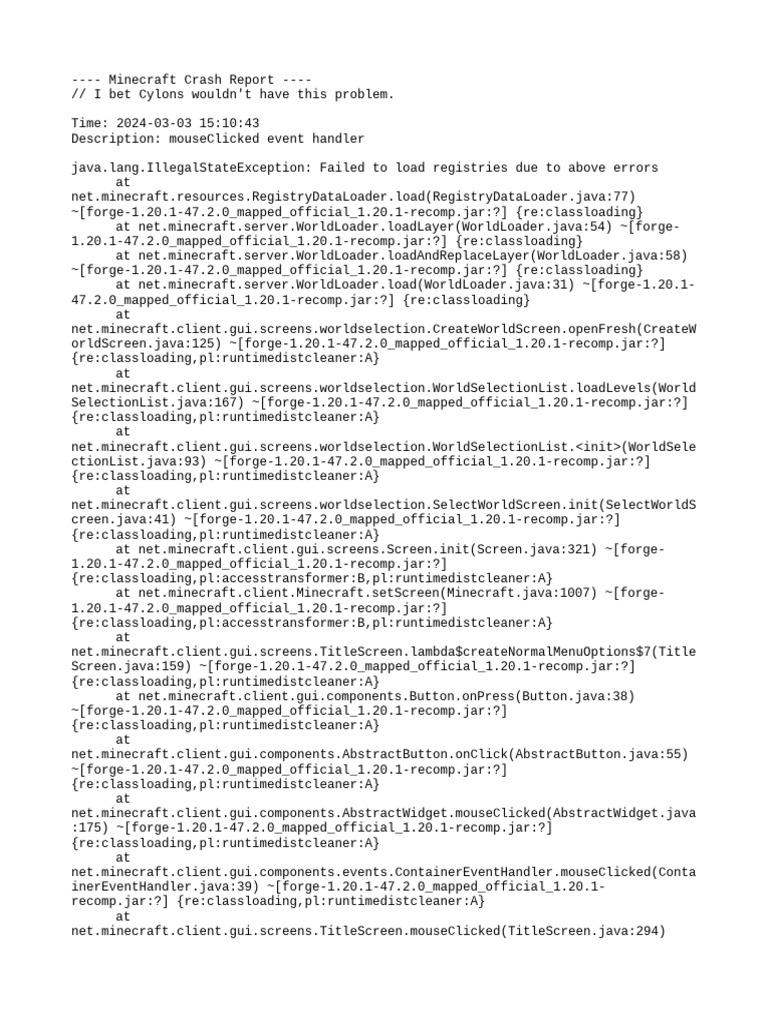 ---- Minecraft Crash Report ----
// I bet Cylons wouldn't have this problem.

Time: 2024-03-03 15:10:43
Description: mouseClicked event handler

java.lang.IllegalStateException: Failed to load registries due to above errors
	at net.minecraft.resources.RegistryDataLoader.load(RegistryDataLoader.java:77) ~[forge-1.20.1-47.2.0_mapped_official_1.20.1-recomp.jar:?] {re:classloading}
	at net.minecraft.server.WorldLoader.loadLayer(WorldLoader.java:54) ~[forge-1.20.1-47.2.0_mapped_official_1.20.1-recomp.jar:?] {re:classloading}
	at net.minecraft.server.WorldLoader.loadAndReplaceLayer(WorldLoader.java:58) ~[forge-1.20.1-47.2.0_mapped_official_1.20.1-recomp.jar:?] {re:classloading}
	at net.minecraft.server.WorldLoader.load(WorldLoader.java:31) ~[forge-1.20.1-47.2.0_mapped_official_1.20.1-recomp.jar:?] {re:classloading}
	at net.minecraft.client.gui.screens.worldselection.CreateWorldScreen.openFresh(CreateWorldScreen.java:125) ~[forge-1.20.1-47.2.0_mapped_official_1.20.1-recomp.jar:?] {re:classloading,pl:runtimedistcleaner:A}
	at net.minecraft.client.gui.screens.worldselection.WorldSelectionList.loadLevels(WorldSelectionList.java:167) ~[forge-1.20.1-47.2.0_mapped_official_1.20.1-recomp.jar:?] {re:classloading,pl:runtimedistcleaner:A}
	at net.minecraft.client.gui.screens.worldselection.WorldSelectionList.<init>(WorldSelectionList.java:93) ~[forge-1.20.1-47.2.0_mapped_official_1.20.1-recomp.jar:?] {re:classloading,pl:runtimedistcleaner:A}
	at net.minecraft.client.gui.screens.worldselection.SelectWorldScreen.init(SelectWorldScreen.java:41) ~[forge-1.20.1-47.2.0_mapped_official_1.20.1-recomp.jar:?] {re:classloading,pl:runtimedistcleaner:A}
	at net.minecraft.client.gui.screens.Screen.init(Screen.java:321) ~[forge-1.20.1-47.2.0_mapped_official_1.20.1-recomp.jar:?] {re:classloading,pl:accesstransformer:B,pl:runtimedistcleaner:A}
	at net.minecraft.client.Minecraft.setScreen(Minecraft.java:1007) ~[forge-1.20.1-47.2.0_mapped_official_1.20.1-recomp.jar:?] {re:classloading,pl:accesstransformer:B,pl:runtimedistcleaner:A}
	at net.minecraft.client.gui.screens.TitleScreen.lambda$createNormalMenuOptions$7(TitleScreen.java:159) ~[forge-1.20.1-47.2.0_mapped_official_1.20.1-recomp.jar:?] {re:classloading,pl:runtimedistcleaner:A}
	at net.minecraft.client.gui.components.Button.onPress(Button.java:38) ~[forge-1.20.1-47.2.0_mapped_official_1.20.1-recomp.jar:?] {re:classloading,pl:runtimedistcleaner:A}
	at net.minecraft.client.gui.components.AbstractButton.onClick(AbstractButton.java:55) ~[forge-1.20.1-47.2.0_mapped_official_1.20.1-recomp.jar:?] {re:classloading,pl:runtimedistcleaner:A}
	at net.minecraft.client.gui.components.AbstractWidget.mouseClicked(AbstractWidget.java:175) ~[forge-1.20.1-47.2.0_mapped_official_1.20.1-recomp.jar:?] {re:classloading,pl:runtimedistcleaner:A}
	at net.minecraft.client.gui.components.events.ContainerEventHandler.mouseClicked(ContainerEventHandler.java:39) ~[forge-1.20.1-47.2.0_mapped_official_1.20.1-recomp.jar:?] {re:classloading,pl:runtimedistcleaner:A}
	at net.minecraft.client.gui.screens.TitleScreen.mouseClicked(TitleScreen.java:294)